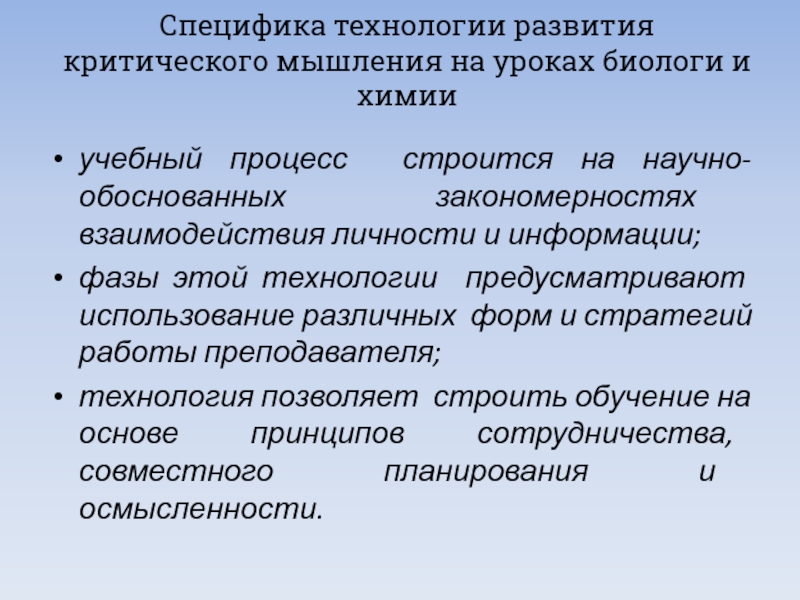 Специфика технологии развития критического мышления на уроках биологи и химии

• учебный процесс строится на научно-обоснованных закономерностях взаимодействия личности и информации;

• фазы этой технологии предусматривают использование различных форм и стратегий работы преподавателя;

• технология позволяет строить обучение на основе принципов сотрудничества, совместного планирования и осмысленности.